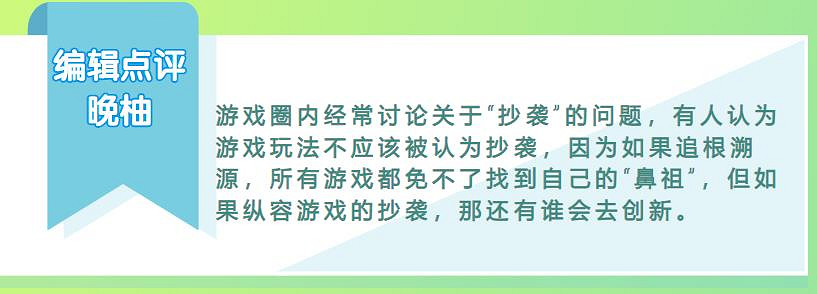 编辑点评
晚柚

游戏圈内经常讨论关于“抄袭”的问题，有人认为游戏玩法不应该被认为抄袭，因为如果追根溯源，所有游戏都免不了找到自己的“鼻祖”，但如果纵容游戏的抄袭，那还有谁会去创新。